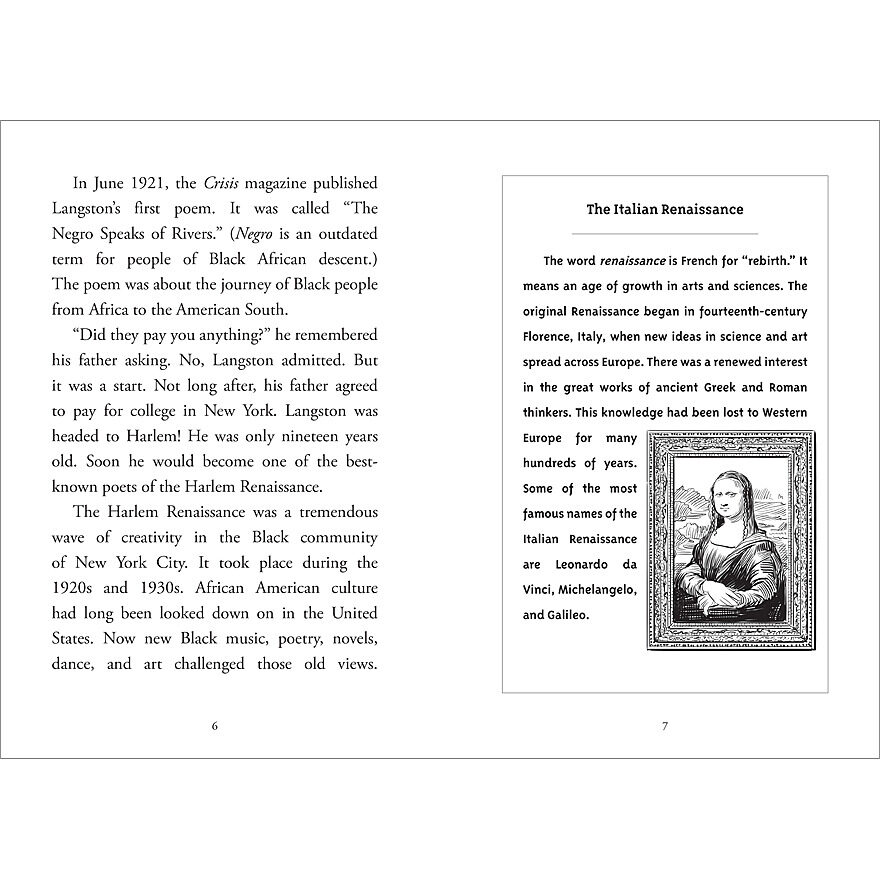 In June 1921, the Crisis magazine published Langston's first poem. It was called "The Negro Speaks of Rivers." (Negro is an outdated term for people of Black African descent.) The poem was about the journey of Black people from Africa to the American South.

"Did they pay you anything?" he remembered his father asking. No, Langston admitted. But it was a start. Not long after, his father agreed to pay for college in New York. Langston was headed to Harlem! He was only nineteen years old. Soon he would become one of the best-known poets of the Harlem Renaissance.

The Harlem Renaissance was a tremendous wave of creativity in the Black community of New York City. It took place during the 1920s and 1930s. African American culture had long been looked down on in the United States. Now new Black music, poetry, novels, dance, and art challenged those old views.

6

The Italian Renaissance

The word renaissance is French for "rebirth." It means an age of growth in arts and sciences. The original Renaissance began in fourteenth-century Florence, Italy, when new ideas in science and art spread across Europe. There was a renewed interest in the great works of ancient Greek and Roman thinkers. This knowledge had been lost to Western Europe for many hundreds of years. Some of the most famous names of the Italian Renaissance are Leonardo da Vinci, Michelangelo, and Galileo.

7